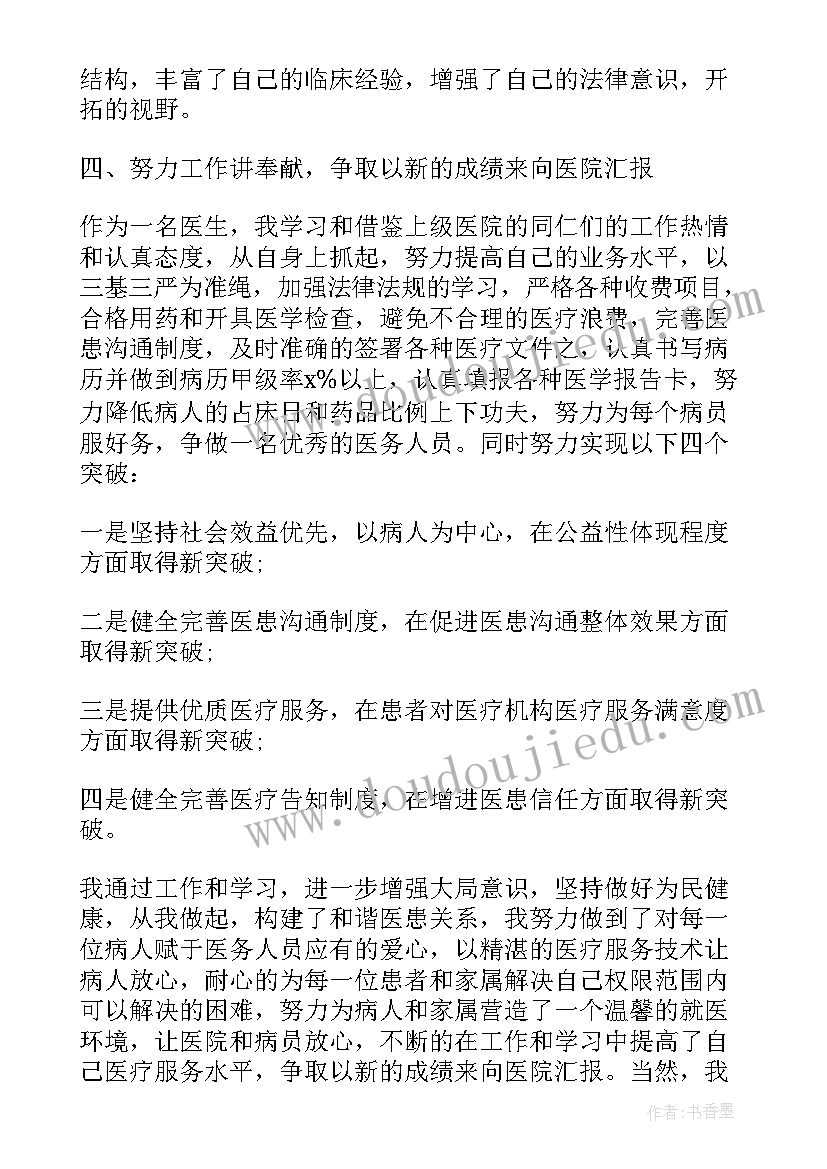 结构，丰富了自己的临床经验，增强了自己的法律意识，开拓的视野。

四、努力工作讲奉献，争取以新的成绩来向医院汇报

作为一名医生，我学习和借鉴上级医院的同仁们的工作热情和认真态度，从自身上抓起，努力提高自己的业务水平，以三基三严为准绳，加强法律法规的学习，严格各种收费项目，合格用药和开具医学检查，避免不合理的医疗浪费，完善医患沟通制度，及时准确的签署各种医疗文件之，认真书写病历并做到病历甲级率x%以上，认真填报各种医学报告卡，努力降低病人的占床日和药品比例上下功夫，努力为每个病员服好务，争做一名优秀的医务人员。同时努力实现以下四个突破：

一是坚持社会效益优先，以病人为中心，在公益性体现程度方面取得新突破;

二是健全完善医患沟通制度，在促进医患沟通整体效果方面取得新突破;

三是提供优质医疗服务，在患者对医疗机构医疗服务满意度方面取得新突破;

四是健全完善医疗告知制度，在增进医患信任方面取得新突破。

我通过工作和学习，进一步增强大局意识，坚持做好为民健康，从我做起，构建了和谐医患关系，我努力做到了对每一位病人赋于医务人员应有的爱心，以精湛的医疗服务技术让病人放心，耐心的为每一位患者和家属解决自己权限范围内可以解决的困难，努力为病人和家属营造了一个温馨的就医环境，让医院和病员放心，不断的在工作和学习中提高了自己医疗服务水平，争取以新的成绩来向医院汇报。当然，我

www.doudoujiedu.com

作者：书香墨